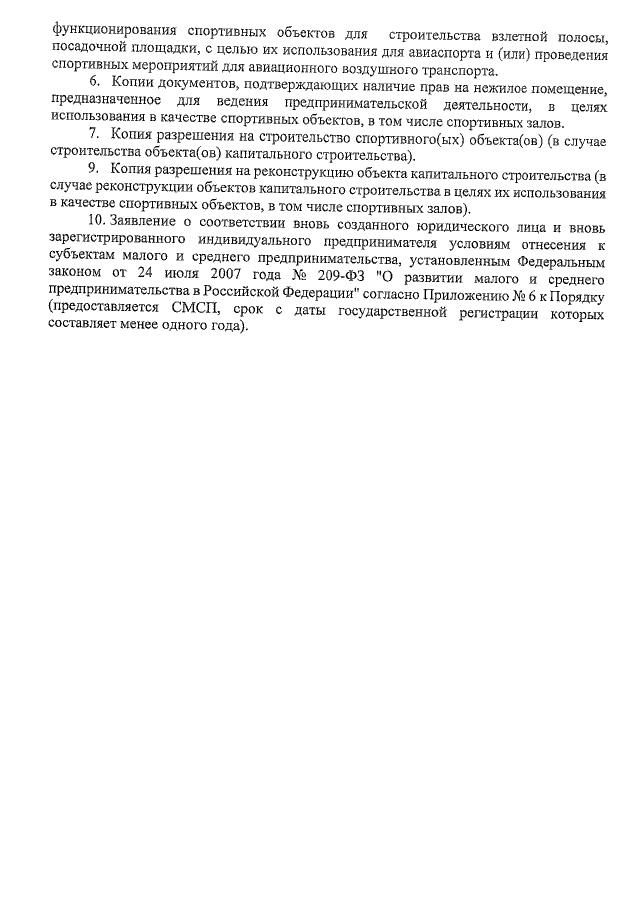 функционирования спортивных объектов для строительства взлетной полосы, посадочной площадки, с целью их использования для авиаспорта и (или) проведения спортивных мероприятий для авиационного воздушного транспорта.

6. Копии документов, подтверждающих наличие прав на нежилое помещение, предназначенное для ведения предпринимательской деятельности, в целях использования в качестве спортивных объектов, в том числе спортивных залов.

7. Копия разрешения на строительство спортивного(ых) объекта(ов) (в случае строительства объекта(ов) капитального строительства).

9. Копия разрешения на реконструкцию объекта капитального строительства (в случае реконструкции объектов капитального строительства в целях их использования в качестве спортивных объектов, в том числе спортивных залов).

10. Заявление о соответствии вновь созданного юридического лица и вновь зарегистрированного индивидуального предпринимателя условиям отнесения к субъектам малого и среднего предпринимательства, установленным Федеральным законом от 24 июля 2007 года № 209-ФЗ "О развитии малого и среднего предпринимательства в Российской Федерации" согласно Приложению № 6 к Порядку (предоставляется СМСП, срок с даты государственной регистрации которых составляет менее одного года).